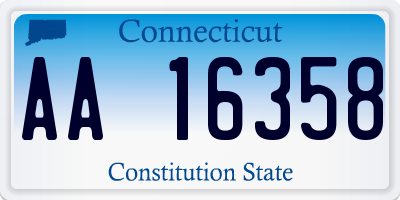 Connecticut

AA 16358

Constitution State